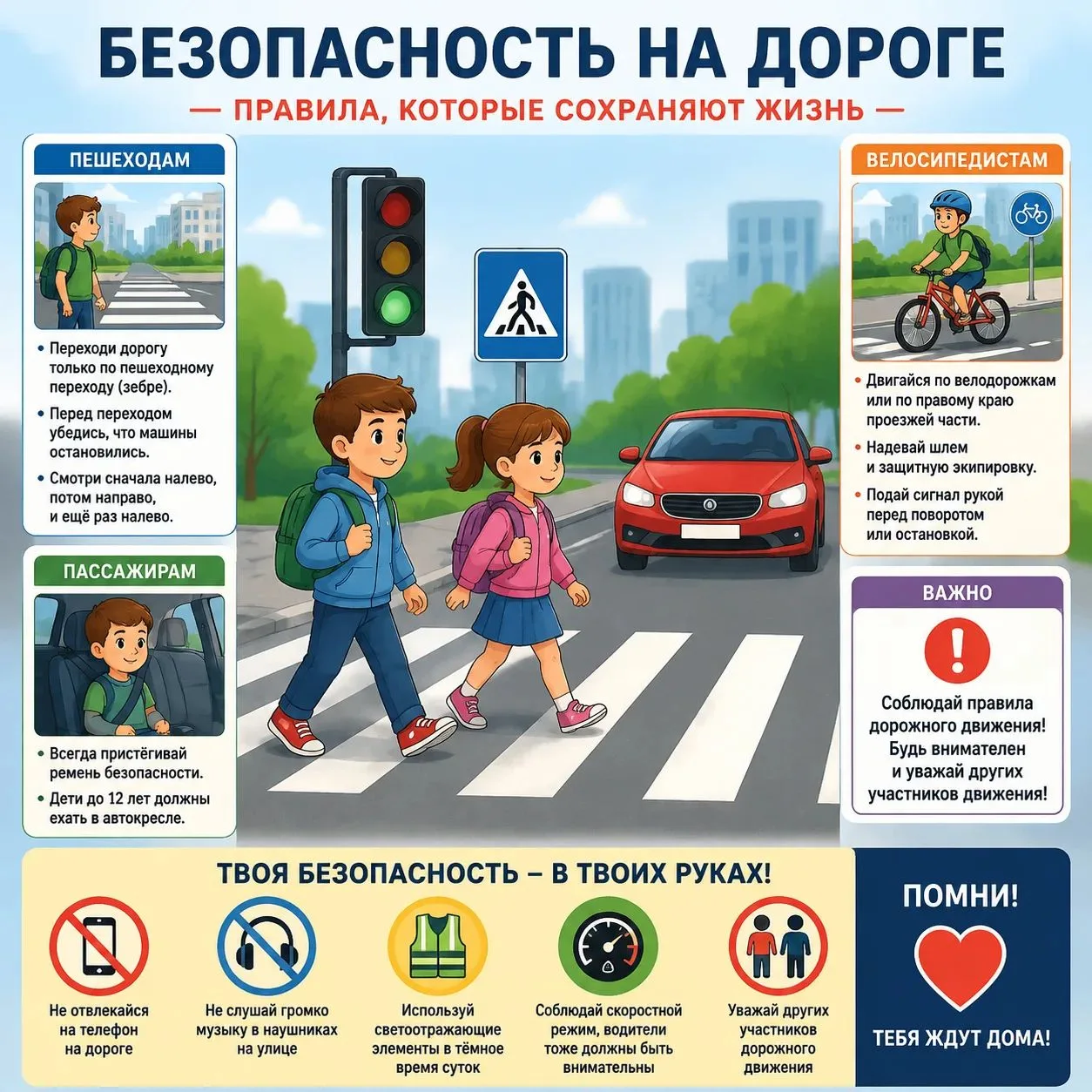 БЕЗОПАСНОСТЬ НА ДОРОГЕ

— ПРАВИЛА, КОТОРЫЕ СОХРАНЯЮТ ЖИЗНЬ —

ПЕШЕХОДАМ

• Переходи дорогу только по пешеходному переходу (зебре).
• Перед переходом убедись, что машины остановились.
• Смотри сначала налево, потом направо, и ещё раз налево.

ПАССАЖИРАМ

• Всегда пристёгивай ремень безопасности.
• Дети до 12 лет должны ехать в автокресле.

ВЕЛОСИПЕДИСТАМ

• Двигайся по велодорожкам или по правому краю проезжей части.
• Надевай шлем и защитную экипировку.
• Подай сигнал рукой перед поворотом или остановкой.

ВАЖНО

Соблюдай правила дорожного движения! Будь внимателен и уважай других участников движения!

ТВОЯ БЕЗОПАСНОСТЬ – В ТВОИХ РУКАХ!

Не отвлекайся на телефон на дороге

Не слушай громко музыку в наушниках на улице

Используй светоотражающие элементы в тёмное время суток

Соблюдай скоростной режим, водители тоже должны быть внимательны

Уважай других участников дорожного движения

ПОМНИ!

ТЕБЯ ЖДУТ ДОМА!